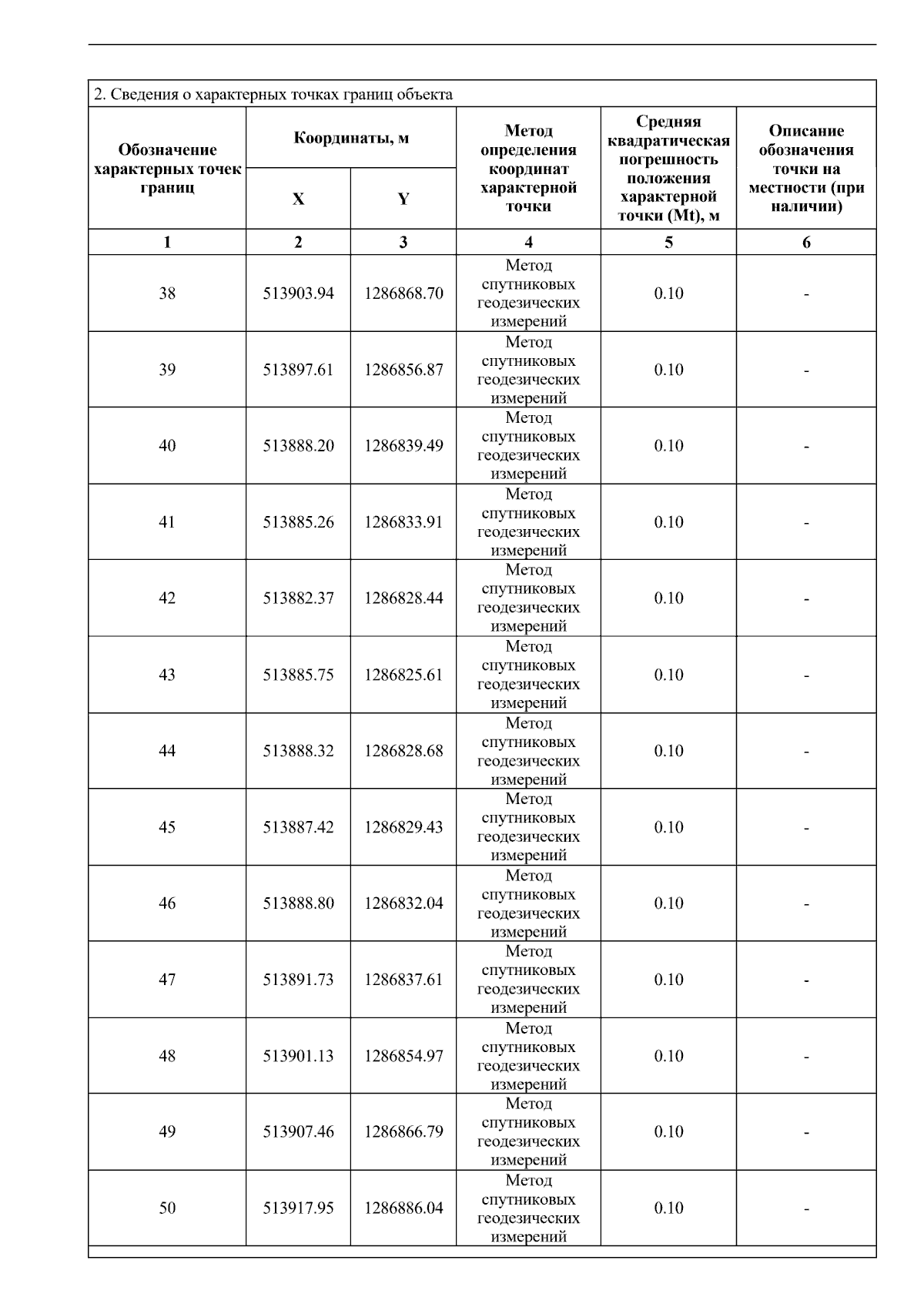 2. Сведения о характерных точках границ объекта

| Обозначение характерных точек границ | Координаты, м X | Координаты, м Y | Метод определения координат характерной точки | Средняя квадратическая погрешность положения характерной точки (Mt), м | Описание обозначения точки на местности (при наличии) |
|---|---|---|---|---|---|
| 1 | 2 | 3 | 4 | 5 | 6 |
| 38 | 513903.94 | 1286868.70 | Метод спутниковых геодезических измерений | 0.10 | - |
| 39 | 513897.61 | 1286856.87 | Метод спутниковых геодезических измерений | 0.10 | - |
| 40 | 513888.20 | 1286839.49 | Метод спутниковых геодезических измерений | 0.10 | - |
| 41 | 513885.26 | 1286833.91 | Метод спутниковых геодезических измерений | 0.10 | - |
| 42 | 513882.37 | 1286828.44 | Метод спутниковых геодезических измерений | 0.10 | - |
| 43 | 513885.75 | 1286825.61 | Метод спутниковых геодезических измерений | 0.10 | - |
| 44 | 513888.32 | 1286828.68 | Метод спутниковых геодезических измерений | 0.10 | - |
| 45 | 513887.42 | 1286829.43 | Метод спутниковых геодезических измерений | 0.10 | - |
| 46 | 513888.80 | 1286832.04 | Метод спутниковых геодезических измерений | 0.10 | - |
| 47 | 513891.73 | 1286837.61 | Метод спутниковых геодезических измерений | 0.10 | - |
| 48 | 513901.13 | 1286854.97 | Метод спутниковых геодезических измерений | 0.10 | - |
| 49 | 513907.46 | 1286866.79 | Метод спутниковых геодезических измерений | 0.10 | - |
| 50 | 513917.95 | 1286886.04 | Метод спутниковых геодезических измерений | 0.10 | - |